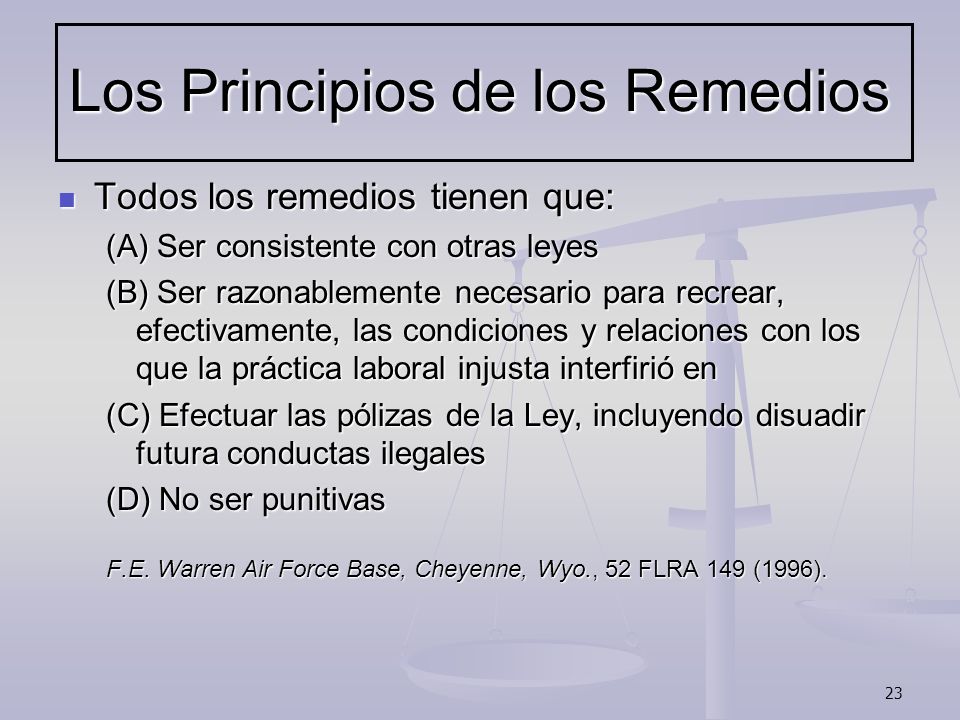 Los Principios de los Remedios

Todos los remedios tienen que:

(A) Ser consistente con otras leyes

(B) Ser razonablemente necesario para recrear, efectivamente, las condiciones y relaciones con los que la práctica laboral injusta interfirió en

(C) Efectuar las pólizas de la Ley, incluyendo disuadir futura conductas ilegales

(D) No ser punitivas

F.E. Warren Air Force Base, Cheyenne, Wyo., 52 FLRA 149 (1996).

23